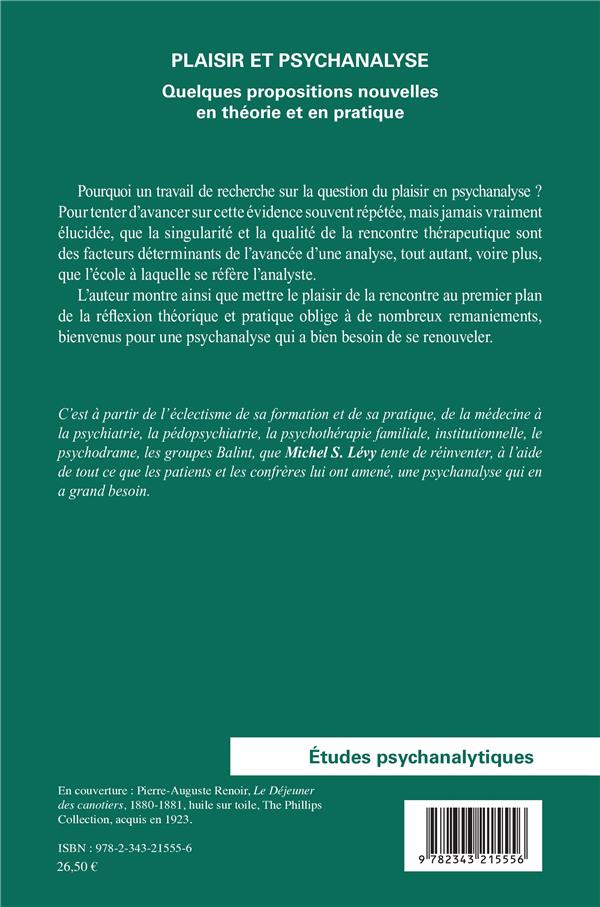 PLAISIR ET PSYCHANALYSE

Quelques propositions nouvelles
en théorie et en pratique

Pourquoi un travail de recherche sur la question du plaisir en psychanalyse ? Pour tenter d'avancer sur cette évidence souvent répétée, mais jamais vraiment élucidée, que la singularité et la qualité de la rencontre thérapeutique sont des facteurs déterminants de l'avancée d'une analyse, tout autant, voire plus, que l'école à laquelle se réfère l'analyste.

L'auteur montre ainsi que mettre le plaisir de la rencontre au premier plan de la réflexion théorique et pratique oblige à de nombreux remaniements, bienvenus pour une psychanalyse qui a bien besoin de se renouveler.

C'est à partir de l'éclectisme de sa formation et de sa pratique, de la médecine à la psychiatrie, la pédopsychiatrie, la psychothérapie familiale, institutionnelle, le psychodrame, les groupes Balint, que Michel S. Lévy tente de réinventer, à l'aide de tout ce que les patients et les confrères lui ont amené, une psychanalyse qui en a grand besoin.

Études psychanalytiques

En couverture : Pierre-Auguste Renoir, Le Déjeuner des canotiers, 1880-1881, huile sur toile, The Phillips Collection, acquis en 1923.

ISBN : 978-2-343-21555-6
26,50 €

9 782343 215556